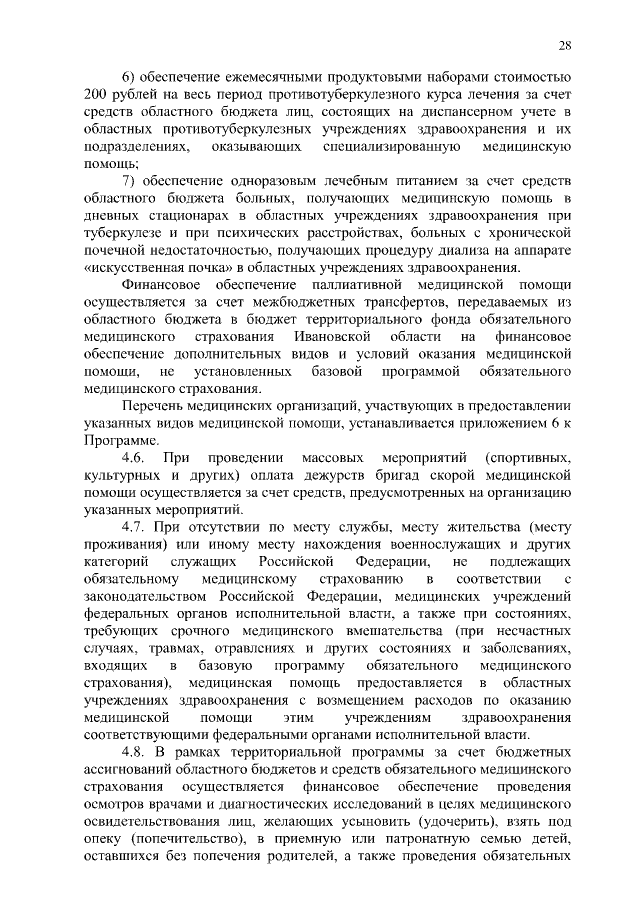 28

6) обеспечение ежемесячными продуктовыми наборами стоимостью 200 рублей на весь период противотуберкулезного курса лечения за счет средств областного бюджета лиц, состоящих на диспансерном учете в областных противотуберкулезных учреждениях здравоохранения и их подразделениях, оказывающих специализированную медицинскую помощь;

7) обеспечение одноразовым лечебным питанием за счет средств областного бюджета больных, получающих медицинскую помощь в дневных стационарах в областных учреждениях здравоохранения при туберкулезе и при психических расстройствах, больных с хронической почечной недостаточностью, получающих процедуру диализа на аппарате «искусственная почка» в областных учреждениях здравоохранения.

Финансовое обеспечение паллиативной медицинской помощи осуществляется за счет межбюджетных трансфертов, передаваемых из областного бюджета в бюджет территориального фонда обязательного медицинского страхования Ивановской области на финансовое обеспечение дополнительных видов и условий оказания медицинской помощи, не установленных базовой программой обязательного медицинского страхования.

Перечень медицинских организаций, участвующих в предоставлении указанных видов медицинской помощи, устанавливается приложением 6 к Программе.

4.6. При проведении массовых мероприятий (спортивных, культурных и других) оплата дежурств бригад скорой медицинской помощи осуществляется за счет средств, предусмотренных на организацию указанных мероприятий.

4.7. При отсутствии по месту службы, месту жительства (месту проживания) или иному месту нахождения военнослужащих и других категорий служащих Российской Федерации, не подлежащих обязательному медицинскому страхованию в соответствии с законодательством Российской Федерации, медицинских учреждений федеральных органов исполнительной власти, а также при состояниях, требующих срочного медицинского вмешательства (при несчастных случаях, травмах, отравлениях и других состояниях и заболеваниях, входящих в базовую программу обязательного медицинского страхования), медицинская помощь предоставляется в областных учреждениях здравоохранения с возмещением расходов по оказанию медицинской помощи этим учреждениям здравоохранения соответствующими федеральными органами исполнительной власти.

4.8. В рамках территориальной программы за счет бюджетных ассигнований областного бюджетов и средств обязательного медицинского страхования осуществляется финансовое обеспечение проведения осмотров врачами и диагностических исследований в целях медицинского освидетельствования лиц, желающих усыновить (удочерить), взять под опеку (попечительство), в приемную или патронатную семью детей, оставшихся без попечения родителей, а также проведения обязательных